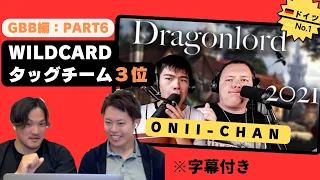 GBB編：PART6

WILDCARD
タッグチーム３位

Dragonlord

2021

ドイツ
No.1

ONII-CHAN

※字幕付き